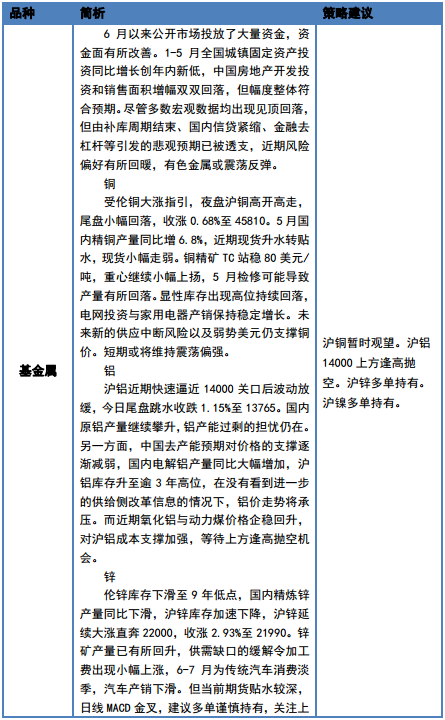 | 品种 | 简析 | 策略建议 |
|---|---|---|
| 基金属 | 6 月以来公开市场投放了大量资金，资金面有所改善。1-5 月全国城镇固定资产投资同比增长创年内新低，中国房地产开发投资和销售面积增幅双双回落，但幅度整体符合预期。尽管多数宏观数据均出现见顶回落，但由补库周期结束、国内信贷紧缩、金融去杠杆等引发的悲观预期已被透支，近期风险偏好有所回暖，有色金属或震荡反弹。<br>铜<br>受伦铜大涨指引，夜盘沪铜高开高走，尾盘小幅回落，收涨 0.68%至 45810。5 月国内精铜产量同比增 6.8%，近期现货升水转贴水，现货小幅走弱。铜精矿 TC 站稳 80 美元/吨，重心继续小幅上扬，5 月检修可能导致产量有所回落。显性库存出现高位持续回落，电网投资与家用电器产销保持稳定增长。未来新的供应中断风险以及弱势美元仍支撑铜价。短期或将维持震荡偏强。<br>铝<br>沪铝近期快速逼近 14000 关口后波动放缓，今日尾盘跳水收跌 1.15%至 13765。国内原铝产量继续攀升，铝产能过剩的担忧仍在。另一方面，中国去产能预期对价格的支撑逐渐减弱，国内电解铝产量同比大幅增加，沪铝库存升至逾 3 年高位，在没有看到进一步的供给侧改革信息的情况下，铝价走势将承压。而近期氧化铝与动力煤价格企稳回升，对沪铝成本支撑加强，等待上方逢高抛空机会。<br>锌<br>伦锌库存下滑至 9 年低点，国内精炼锌产量同比下滑，沪锌库存加速下降，沪锌延续大涨直奔 22000，收涨 2.93%至 21990。锌矿产量已有所回升，供需缺口的缓解令加工费出现小幅上涨，6-7 月为传统汽车消费淡季，汽车产销下滑。但当前期货贴水较深，日线 MACD 金叉，建议多单谨慎持有，关注上 | 沪铜暂时观望。沪铝 14000 上方逢高抛空。沪锌多单持有。沪镍多单持有。 |